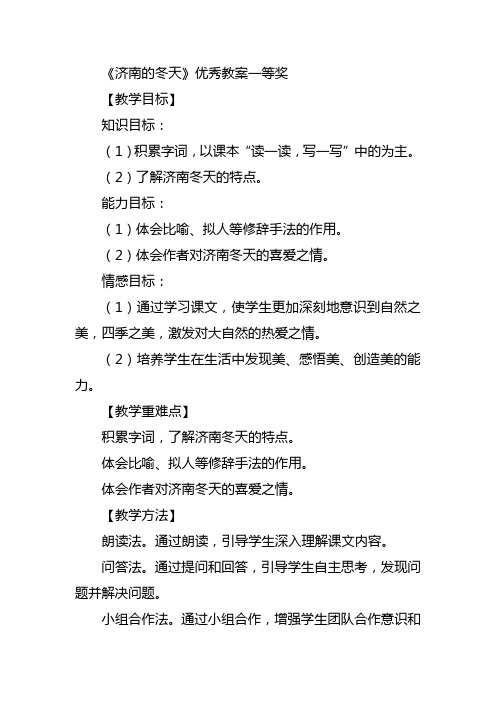 《济南的冬天》优秀教案一等奖

【教学目标】

知识目标：

（1）积累字词，以课本“读一读，写一写”中的为主。

（2）了解济南冬天的特点。

能力目标：

（1）体会比喻、拟人等修辞手法的作用。

（2）体会作者对济南冬天的喜爱之情。

情感目标：

（1）通过学习课文，使学生更加深刻地意识到自然之美，四季之美，激发对大自然的热爱之情。

（2）培养学生在生活中发现美、感悟美、创造美的能力。

【教学重难点】

积累字词，了解济南冬天的特点。

体会比喻、拟人等修辞手法的作用。

体会作者对济南冬天的喜爱之情。

【教学方法】

朗读法。通过朗读，引导学生深入理解课文内容。

问答法。通过提问和回答，引导学生自主思考，发现问题并解决问题。

小组合作法。通过小组合作，增强学生团队合作意识和